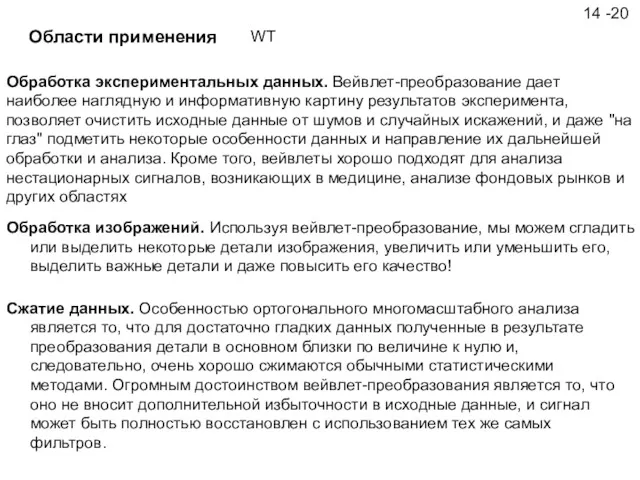 14 -20

Области применения WT

Обработка экспериментальных данных. Вейвлет-преобразование дает наиболее наглядную и информативную картину результатов эксперимента, позволяет очистить исходные данные от шумов и случайных искажений, и даже "на глаз" подметить некоторые особенности данных и направление их дальнейшей обработки и анализа. Кроме того, вейвлеты хорошо подходят для анализа нестационарных сигналов, возникающих в медицине, анализе фондовых рынков и других областях

Обработка изображений. Используя вейвлет-преобразование, мы можем сгладить или выделить некоторые детали изображения, увеличить или уменьшить его, выделить важные детали и даже повысить его качество!

Сжатие данных. Особенностью ортогонального многомасштабного анализа является то, что для достаточно гладких данных полученные в результате преобразования детали в основном близки по величине к нулю и, следовательно, очень хорошо сжимаются обычными статистическими методами. Огромным достоинством вейвлет-преобразования является то, что оно не вносит дополнительной избыточности в исходные данные, и сигнал может быть полностью восстановлен с использованием тех же самых фильтров.